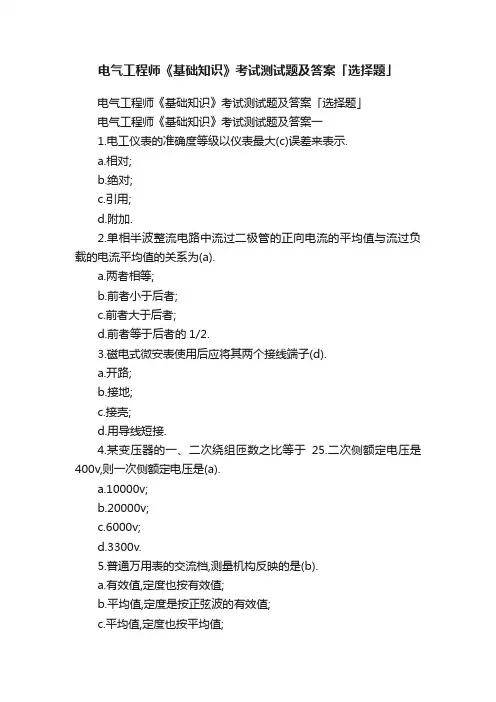 电气工程师《基础知识》考试测试题及答案「选择题」

电气工程师《基础知识》考试测试题及答案「选择题」

电气工程师《基础知识》考试测试题及答案一

1.电工仪表的准确度等级以仪表最大(c)误差来表示.

a.相对;

b.绝对;

c.引用;

d.附加.

2.单相半波整流电路中流过二极管的正向电流的平均值与流过负载的电流平均值的关系为(a).

a.两者相等;

b.前者小于后者;

c.前者大于后者;

d.前者等于后者的 1/2.

3.磁电式微安表使用后应将其两个接线端子(d).

a.开路;

b.接地;

c.接壳;

d.用导线短接.

4.某变压器的一、二次绕组匝数之比等于 25.二次侧额定电压是400v,则一次侧额定电压是(a).

a.10000v;

b.20000v;

c.6000v;

d.3300v.

5.普通万用表的交流档,测量机构反映的是(b).

a.有效值,定度也按有效值;

b.平均值,定度是按正弦波的有效值;

c.平均值,定度也按平均值;